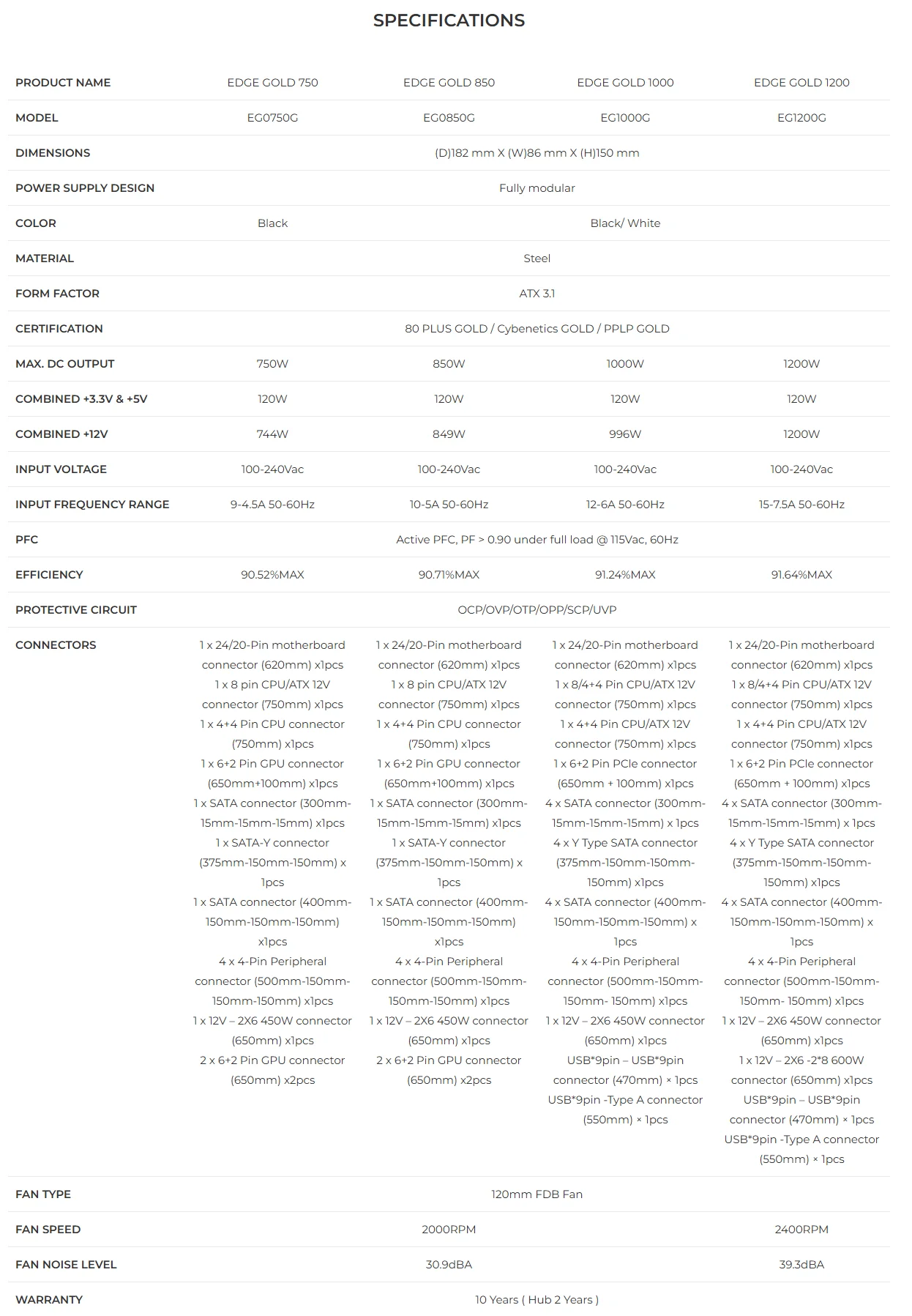 SPECIFICATIONS

| PRODUCT NAME | EDGE GOLD 750 | EDGE GOLD 850 | EDGE GOLD 1000 | EDGE GOLD 1200 |
|---|---|---|---|---|
| MODEL | EG0750G | EG0850G | EG1000G | EG1200G |
| DIMENSIONS | (D)182 mm X (W)86 mm X (H)150 mm | | | |
| POWER SUPPLY DESIGN | Fully modular | | | |
| COLOR | Black | Black/ White | | |
| MATERIAL | Steel | | | |
| FORM FACTOR | ATX 3.1 | | | |
| CERTIFICATION | 80 PLUS GOLD / Cybenetics GOLD / PPLP GOLD | | | |
| MAX. DC OUTPUT | 750W | 850W | 1000W | 1200W |
| COMBINED +3.3V & +5V | 120W | 120W | 120W | 120W |
| COMBINED +12V | 744W | 849W | 996W | 1200W |
| INPUT VOLTAGE | 100-240Vac | 100-240Vac | 100-240Vac | 100-240Vac |
| INPUT FREQUENCY RANGE | 9-4.5A 50-60Hz | 10-5A 50-60Hz | 12-6A 50-60Hz | 15-7.5A 50-60Hz |
| PFC | Active PFC, PF > 0.90 under full load @ 115Vac, 60Hz | | | |
| EFFICIENCY | 90.52%MAX | 90.71%MAX | 91.24%MAX | 91.64%MAX |
| PROTECTIVE CIRCUIT | OCP/OVP/OTP/OPP/SCP/UVP | | | |
| CONNECTORS | 1 x 24/20-Pin motherboard connector (620mm) x1pcs 1 x 8 pin CPU/ATX 12V connector (750mm) x1pcs 1 x 4+4 Pin CPU connector (750mm) x1pcs 1 x 6+2 Pin GPU connector (650mm+100mm) x1pcs 1 x SATA connector (300mm-15mm-15mm-15mm) x1pcs 1 x SATA-Y connector (375mm-150mm-150mm) x 1pcs 1 x SATA connector (400mm-150mm-150mm-150mm) x1pcs 4 x 4-Pin Peripheral connector (500mm-150mm-150mm-150mm) x1pcs 1 x 12V – 2X6 450W connector (650mm) x1pcs 2 x 6+2 Pin GPU connector (650mm) x2pcs | 1 x 24/20-Pin motherboard connector (620mm) x1pcs 1 x 8 pin CPU/ATX 12V connector (750mm) x1pcs 1 x 4+4 Pin CPU connector (750mm) x1pcs 1 x 6+2 Pin GPU connector (650mm+100mm) x1pcs 1 x SATA connector (300mm-15mm-15mm-15mm) x1pcs 1 x SATA-Y connector (375mm-150mm-150mm) x 1pcs 1 x SATA connector (400mm-150mm-150mm-150mm) x1pcs 4 x 4-Pin Peripheral connector (500mm-150mm-150mm-150mm) x1pcs 1 x 12V – 2X6 450W connector (650mm) x1pcs 2 x 6+2 Pin GPU connector (650mm) x2pcs | 1 x 24/20-Pin motherboard connector (620mm) x1pcs 1 x 8/4+4 Pin CPU/ATX 12V connector (750mm) x1pcs 1 x 4+4 Pin CPU/ATX 12V connector (750mm) x1pcs 1 x 6+2 Pin PCIe connector (650mm + 100mm) x1pcs 4 x SATA connector (300mm-15mm-15mm-15mm) x 1pcs 4 x Y Type SATA connector (375mm-150mm-150mm-150mm) x1pcs 4 x SATA connector (400mm-150mm-150mm-150mm) x 1pcs 4 x 4-Pin Peripheral connector (500mm-150mm-150mm- 150mm) x1pcs 1 x 12V – 2X6 450W connector (650mm) x1pcs USB*9pin – USB*9pin connector (470mm) × 1pcs USB*9pin -Type A connector (550mm) × 1pcs | 1 x 24/20-Pin motherboard connector (620mm) x1pcs 1 x 8/4+4 Pin CPU/ATX 12V connector (750mm) x1pcs 1 x 4+4 Pin CPU/ATX 12V connector (750mm) x1pcs 1 x 6+2 Pin PCIe connector (650mm + 100mm) x1pcs 4 x SATA connector (300mm-15mm-15mm-15mm) x 1pcs 4 x Y Type SATA connector (375mm-150mm-150mm-150mm) x1pcs 4 x SATA connector (400mm-150mm-150mm-150mm) x 1pcs 4 x 4-Pin Peripheral connector (500mm-150mm-150mm- 150mm) x1pcs 1 x 12V – 2X6 450W connector (650mm) x1pcs 1 x 12V – 2X6 -2*8 600W connector (650mm) x1pcs USB*9pin – USB*9pin connector (470mm) × 1pcs USB*9pin -Type A connector (550mm) × 1pcs |
| FAN TYPE | 120mm FDB Fan | | | |
| FAN SPEED | 2000RPM | | | 2400RPM |
| FAN NOISE LEVEL | 30.9dBA | | | 39.3dBA |
| WARRANTY | 10 Years ( Hub 2 Years ) | | | |